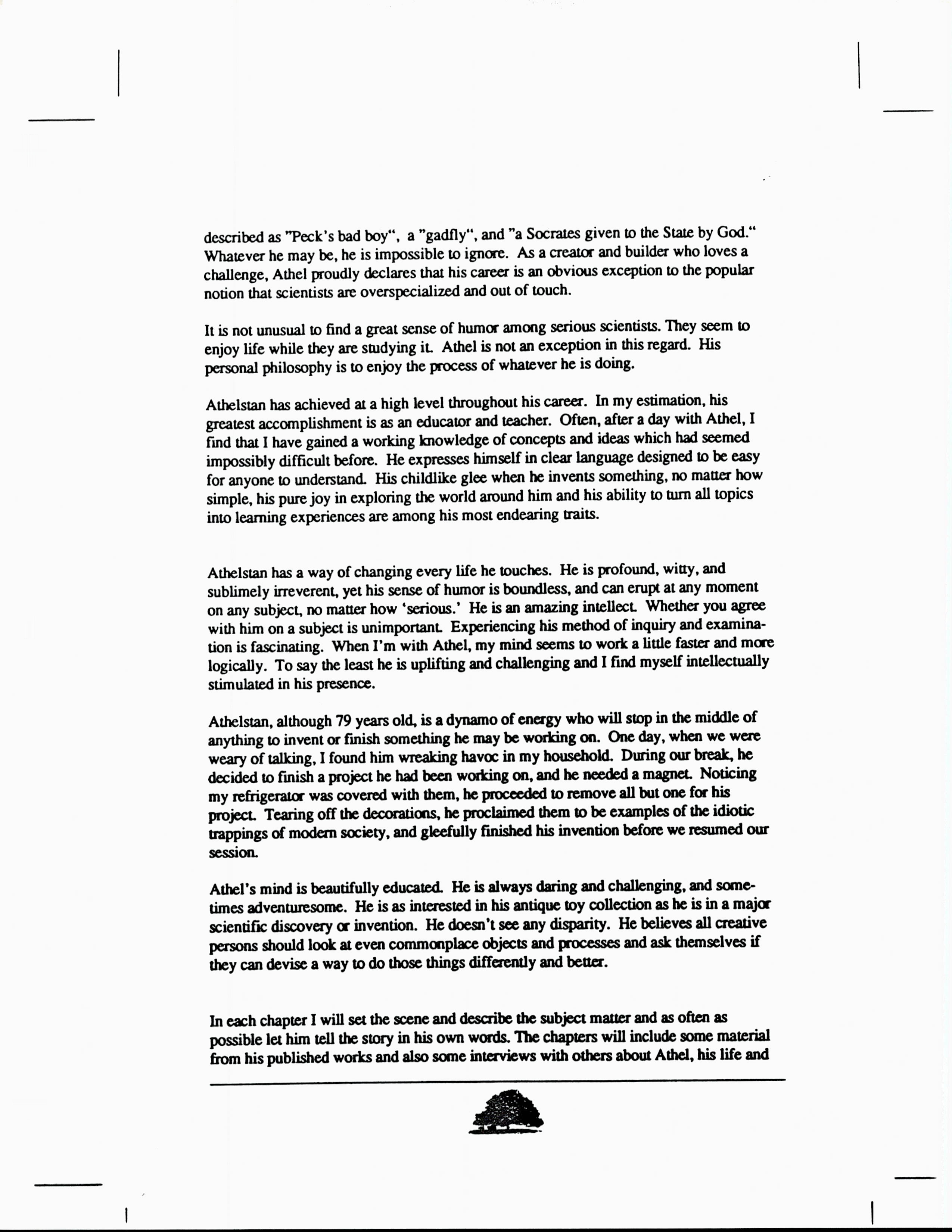 described as "Peck's bad boy", a "gadfly", and "a Socrates given to the State by God." Whatever he may be, he is impossible to ignore. As a creator and builder who loves a challenge, Athel proudly declares that his career is an obvious exception to the popular notion that scientists are overspecialized and out of touch.

It is not unusual to find a great sense of humor among serious scientists. They seem to enjoy life while they are studying it. Athel is not an exception in this regard. His personal philosophy is to enjoy the process of whatever he is doing.

Athelstan has achieved at a high level throughout his career. In my estimation, his greatest accomplishment is as an educator and teacher. Often, after a day with Athel, I find that I have gained a working knowledge of concepts and ideas which had seemed impossibly difficult before. He expresses himself in clear language designed to be easy for anyone to understand. His childlike glee when he invents something, no matter how simple, his pure joy in exploring the world around him and his ability to turn all topics into learning experiences are among his most endearing traits.

Athelstan has a way of changing every life he touches. He is profound, witty, and sublimely irreverent, yet his sense of humor is boundless, and can erupt at any moment on any subject, no matter how 'serious.' He is an amazing intellect. Whether you agree with him on a subject is unimportant. Experiencing his method of inquiry and examination is fascinating. When I'm with Athel, my mind seems to work a little faster and more logically. To say the least he is uplifting and challenging and I find myself intellectually stimulated in his presence.

Athelstan, although 79 years old, is a dynamo of energy who will stop in the middle of anything to invent or finish something he may be working on. One day, when we were weary of talking, I found him wreaking havoc in my household. During our break, he decided to finish a project he had been working on, and he needed a magnet. Noticing my refrigerator was covered with them, he proceeded to remove all but one for his project. Tearing off the decorations, he proclaimed them to be examples of the idiotic trappings of modern society, and gleefully finished his invention before we resumed our session.

Athel's mind is beautifully educated. He is always daring and challenging, and sometimes adventuresome. He is as interested in his antique toy collection as he is in a major scientific discovery or invention. He doesn't see any disparity. He believes all creative persons should look at even commonplace objects and processes and ask themselves if they can devise a way to do those things differently and better.

In each chapter I will set the scene and describe the subject matter and as often as possible let him tell the story in his own words. The chapters will include some material from his published works and also some interviews with others about Athel, his life and